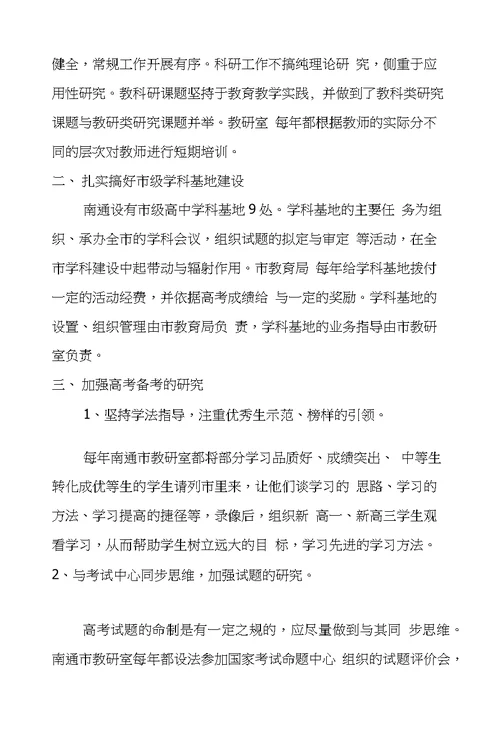 健全，常规工作开展有序。科研工作不搞纯理论研 究，侧重于应用性研究。教科研课题坚持于教育教学实践，并做到了教科类研究课题与教研类研究课题并举。教研室 每年都根据教师的实际分不同的层次对教师进行短期培训。

二、 扎实搞好市级学科基地建设

南通设有市级高中学科基地 9 处。学科基地的主要任 务为组织、承办全市的学科会议，组织试题的拟定与审定 等活动，在全市学科建设中起带动与辐射作用。市教育局 每年给学科基地拨付一定的活动经费，并依据高考成绩给 与一定的奖励。学科基地的设置、组织管理由市教育局负 责，学科基地的业务指导由市教研室负责。

三、 加强高考备考的研究

1、坚持学法指导，注重优秀生示范、榜样的引领。

每年南通市教研室都将部分学习品质好、成绩突出、 中等生转化成优等生的学生请列市里来，让他们谈学习的 思路、学习的方法、学习提高的捷径等，录像后，组织新 高一、新高三学生观看学习，从而帮助学生树立远大的目 标，学习先进的学习方法。

2、与考试中心同步思维，加强试题的研究。

高考试题的命制是有一定之规的，应尽量做到与其同 步思维。南通市教研室每年都设法参加国家考试命题中心 组织的试题评价会，